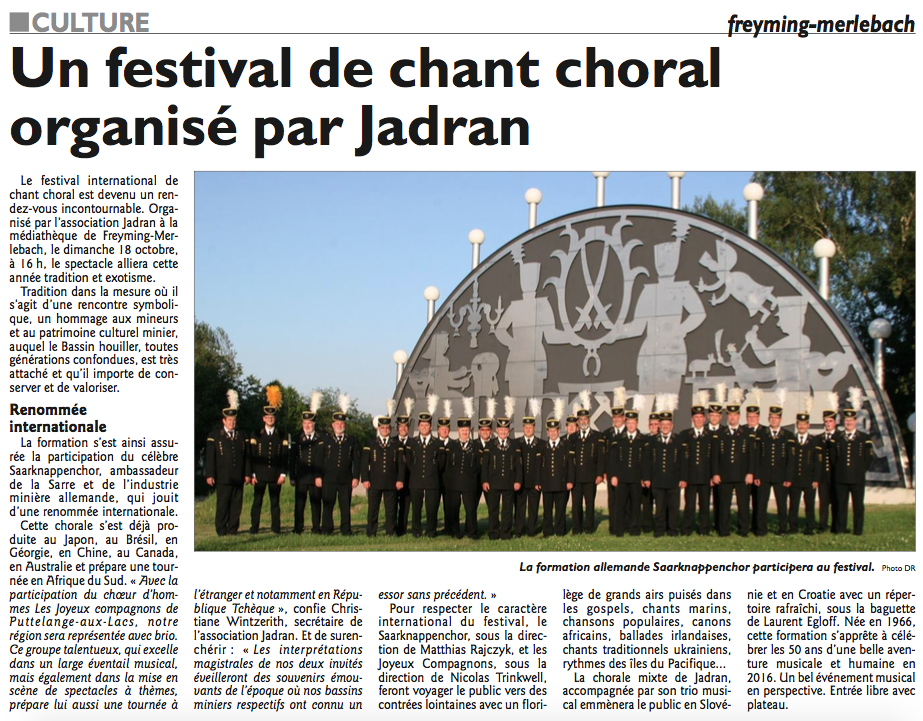 CULTURE

freyming-merlebach

Un festival de chant choral organisé par Jadran

Le festival international de chant choral est devenu un rendez-vous incontournable. Organisé par l'association Jadran à la médiathèque de Freyming-Merlebach, le dimanche 18 octobre, à 16 h, le spectacle alliera cette année tradition et exotisme.

Tradition dans la mesure où il s'agit d'une rencontre symbolique, un hommage aux mineurs et au patrimoine culturel minier, auquel le Bassin houiller, toutes générations confondues, est très attaché et qu'il importe de conserver et de valoriser.

Renommée internationale

La formation s'est ainsi assurée la participation du célèbre Saarknappenchor, ambassadeur de la Sarre et de l'industrie minière allemande, qui jouit d'une renommée internationale.

Cette chorale s'est déjà produite au Japon, au Brésil, en Géorgie, en Chine, au Canada, en Australie et prépare une tournée en Afrique du Sud. « Avec la participation du chœur d'hommes Les Joyeux compagnons de Puttelange-aux-Lacs, notre région sera représentée avec brio. Ce groupe talentueux, qui excelle dans un large éventail musical, mais également dans la mise en scène de spectacles à thèmes, prépare lui aussi une tournée à l'étranger et notamment en République Tchèque », confie Christiane Wintzerith, secrétaire de l'association Jadran. Et de surenchérir : « Les interprétations magistrales de nos deux invités éveilleront des souvenirs émouvants de l'époque où nos bassins miniers respectifs ont connu un essor sans précédent. »

Pour respecter le caractère international du festival, le Saarknappenchor, sous la direction de Matthias Rajczyk, et les Joyeux Compagnons, sous la direction de Nicolas Trinkwell, feront voyager le public vers des contrées lointaines avec un florilège de grands airs puisés dans les gospels, chants marins, chansons populaires, canons africains, ballades irlandaises, chants traditionnels ukrainiens, rythmes des îles du Pacifique…

La chorale mixte de Jadran, accompagnée par son trio musical emmènera le public en Slovénie et en Croatie avec un répertoire rafraîchi, sous la baguette de Laurent Egloff. Née en 1966, cette formation s'apprête à célébrer les 50 ans d'une belle aventure musicale et humaine en 2016. Un bel événement musical en perspective. Entrée libre avec plateau.

La formation allemande Saarknappenchor participera au festival. Photo DR